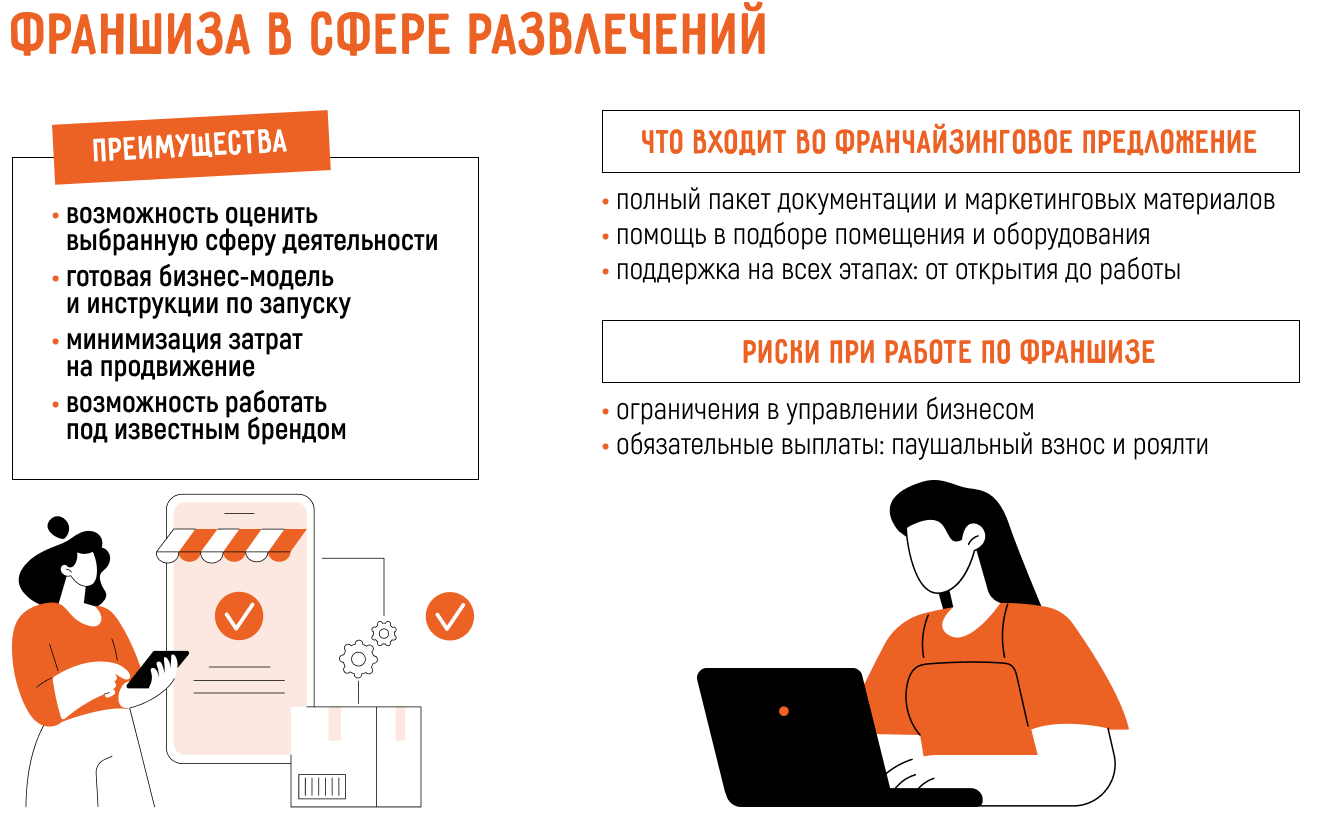 ФРАНШИЗА В СФЕРЕ РАЗВЛЕЧЕНИЙ

ПРЕИМУЩЕСТВА

• возможность оценить выбранную сферу деятельности
• готовая бизнес-модель и инструкции по запуску
• минимизация затрат на продвижение
• возможность работать под известным брендом

ЧТО ВХОДИТ ВО ФРАНЧАЙЗИНГОВОЕ ПРЕДЛОЖЕНИЕ

• полный пакет документации и маркетинговых материалов
• помощь в подборе помещения и оборудования
• поддержка на всех этапах: от открытия до работы

РИСКИ ПРИ РАБОТЕ ПО ФРАНШИЗЕ

• ограничения в управлении бизнесом
• обязательные выплаты: паушальный взнос и роялти